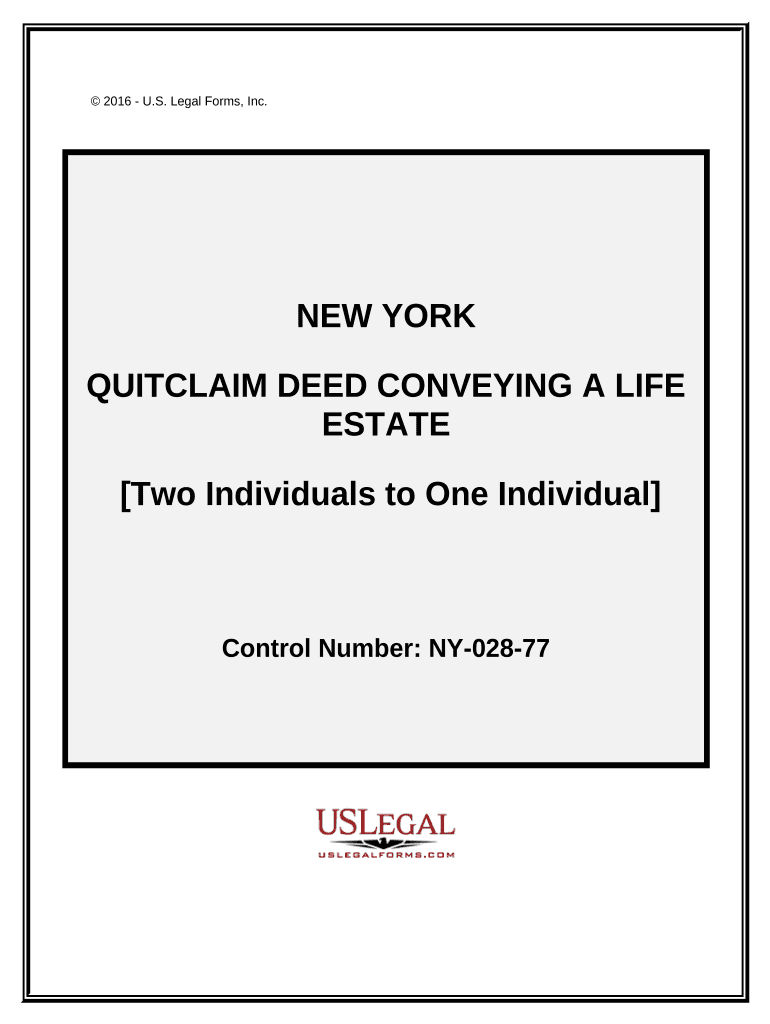 © 2016 - U.S. Legal Forms, Inc.

NEW YORK

QUITCLAIM DEED CONVEYING A LIFE ESTATE

[Two Individuals to One Individual]

Control Number: NY-028-77

USLEGAL

USLEGALFORMS.COM